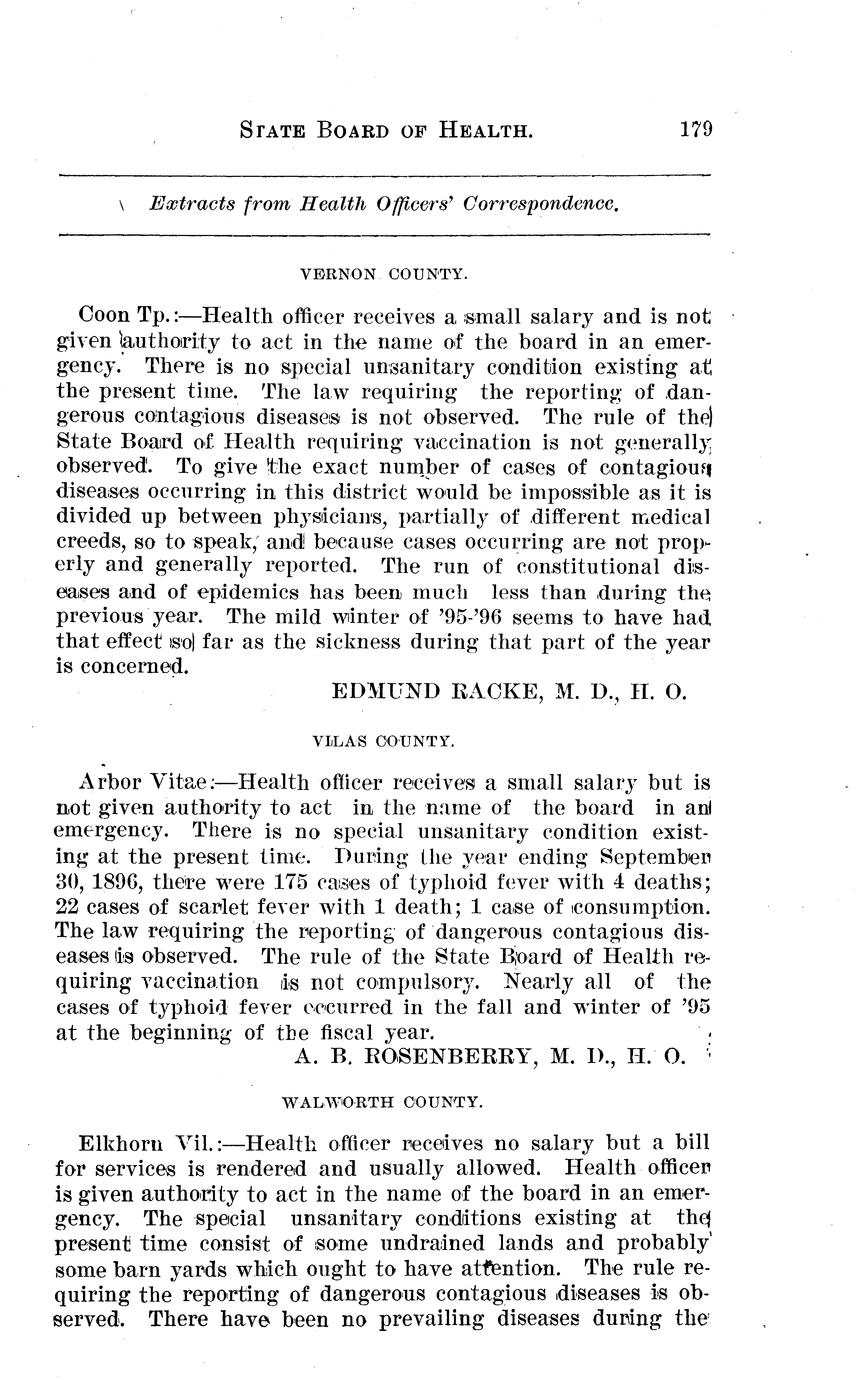 STATE BOARD OF HEALTH. 179

Extracts from Health Officers' Correspondence.

VERNON COUNTY.

Coon Tp.:—Health officer receives a small salary and is not given authority to act in the name of the board in an emergency. There is no special unsanitary condition existing at the present time. The law requiring the reporting of dangerous contagious diseases is not observed. The rule of the State Board of Health requiring vaccination is not generally observed. To give the exact number of cases of contagious diseases occurring in this district would be impossible as it is divided up between physicians, partially of different medical creeds, so to speak, and because cases occurring are not properly and generally reported. The run of constitutional diseases and of epidemics has been much less than during the previous year. The mild winter of '95-'96 seems to have had that effect so far as the sickness during that part of the year is concerned.

EDMUND RACKE, M. D., H. O.

VILAS COUNTY.

Arbor Vitae:—Health officer receives a small salary but is not given authority to act in the name of the board in an emergency. There is no special unsanitary condition existing at the present time. During the year ending September 30, 1896, there were 175 cases of typhoid fever with 4 deaths; 22 cases of scarlet fever with 1 death; 1 case of consumption. The law requiring the reporting of dangerous contagious diseases is observed. The rule of the State Board of Health requiring vaccination is not compulsory. Nearly all of the cases of typhoid fever occurred in the fall and winter of '95 at the beginning of the fiscal year.

A. B. ROSENBERRY, M. D., H. O.

WALWORTH COUNTY.

Elkhorn Vil.:—Health officer receives no salary but a bill for services is rendered and usually allowed. Health officer is given authority to act in the name of the board in an emergency. The special unsanitary conditions existing at the present time consist of some undrained lands and probably some barn yards which ought to have attention. The rule requiring the reporting of dangerous contagious diseases is observed. There have been no prevailing diseases during the